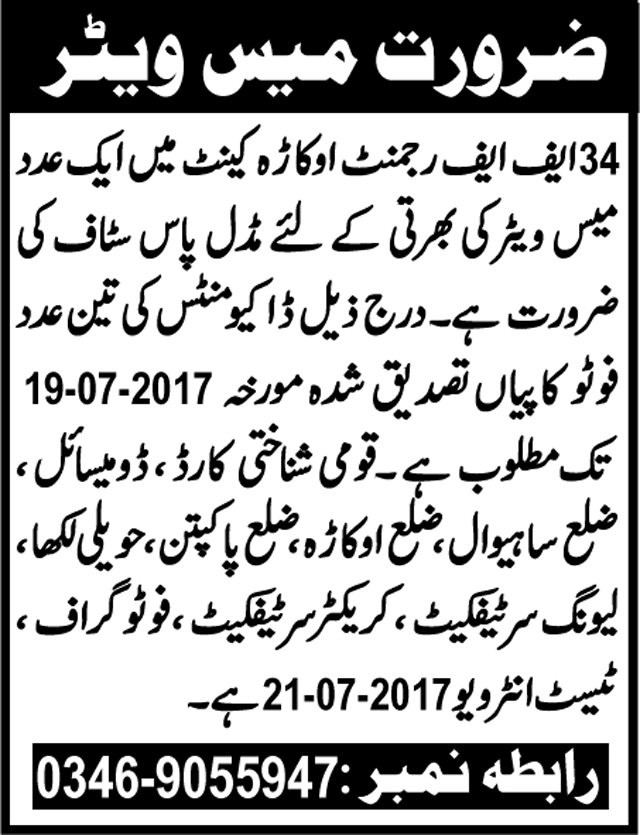 ضرورت میس ویٹر

34 ایف ایف رجمنٹ اوکاڑہ کینٹ میں ایک عدد میس ویٹر کی بھرتی کے لئے مڈل پاس سٹاف کی ضرورت ہے۔ درج ذیل ڈاکیومنٹس کی تین عدد فوٹو کاپیاں تصدیق شدہ مورخہ 19-07-2017 تک مطلوب ہے۔ قومی شناختی کارڈ، ڈومیسائل، ضلع ساہیوال، ضلع اوکاڑہ، ضلع پاکپتن، حویلی لکھا، لیونگ سرٹیفکیٹ، کریکٹر سرٹیفکیٹ، فوٹو گراف، ٹیسٹ انٹرویو 21-07-2017 ہے۔

رابطہ نمبر: 0346-9055947